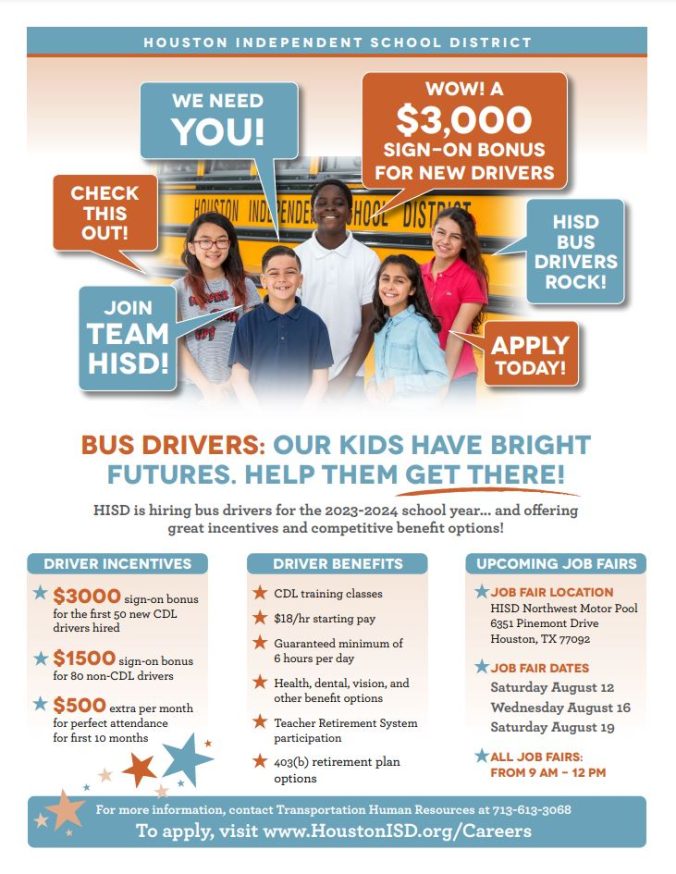 HOUSTON INDEPENDENT SCHOOL DISTRICT

WE NEED YOU!

WOW! A $3,000 SIGN-ON BONUS FOR NEW DRIVERS

CHECK THIS OUT!

HOUSTON INDEPENDENT SCHOOL DISTRICT

HISD BUS DRIVERS ROCK!

JOIN TEAM HISD!

APPLY TODAY!

BUS DRIVERS: OUR KIDS HAVE BRIGHT FUTURES. HELP THEM GET THERE!

HISD is hiring bus drivers for the 2023-2024 school year... and offering great incentives and competitive benefit options!

DRIVER INCENTIVES

$3000 sign-on bonus for the first 50 new CDL drivers hired

$1500 sign-on bonus for 80 non-CDL drivers

$500 extra per month for perfect attendance for first 10 months

DRIVER BENEFITS

CDL training classes

$18/hr starting pay

Guaranteed minimum of 6 hours per day

Health, dental, vision, and other benefit options

Teacher Retirement System participation

403(b) retirement plan options

UPCOMING JOB FAIRS

JOB FAIR LOCATION
HISD Northwest Motor Pool
6351 Pinemont Drive
Houston, TX 77092

JOB FAIR DATES
Saturday August 12
Wednesday August 16
Saturday August 19

ALL JOB FAIRS: FROM 9 AM – 12 PM

For more information, contact Transportation Human Resources at 713-613-3068
To apply, visit www.HoustonISD.org/Careers